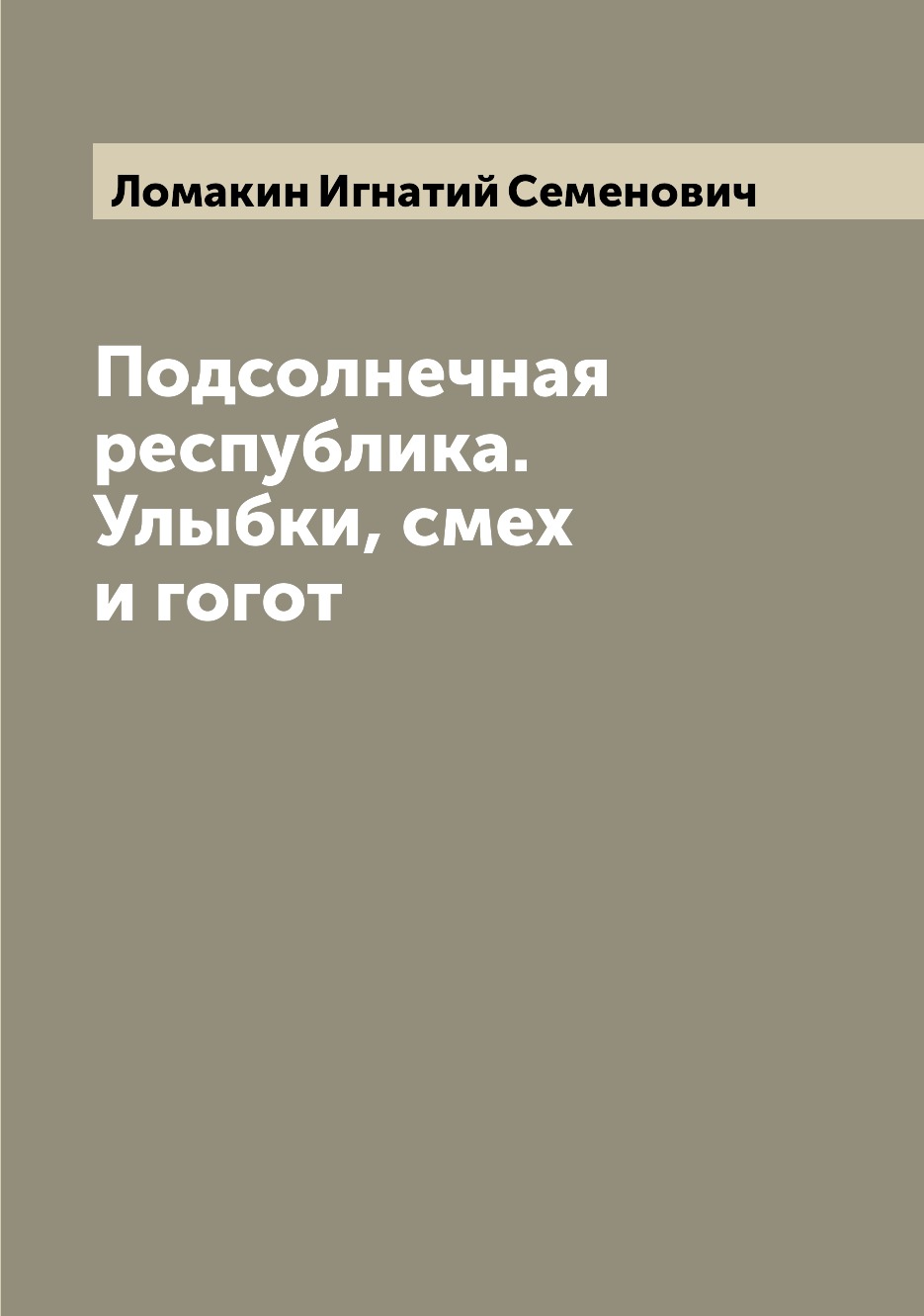 Ломакин Игнатий Семенович

Подсолнечная республика. Улыбки, смех и гогот